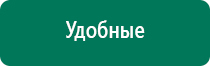 Удобные